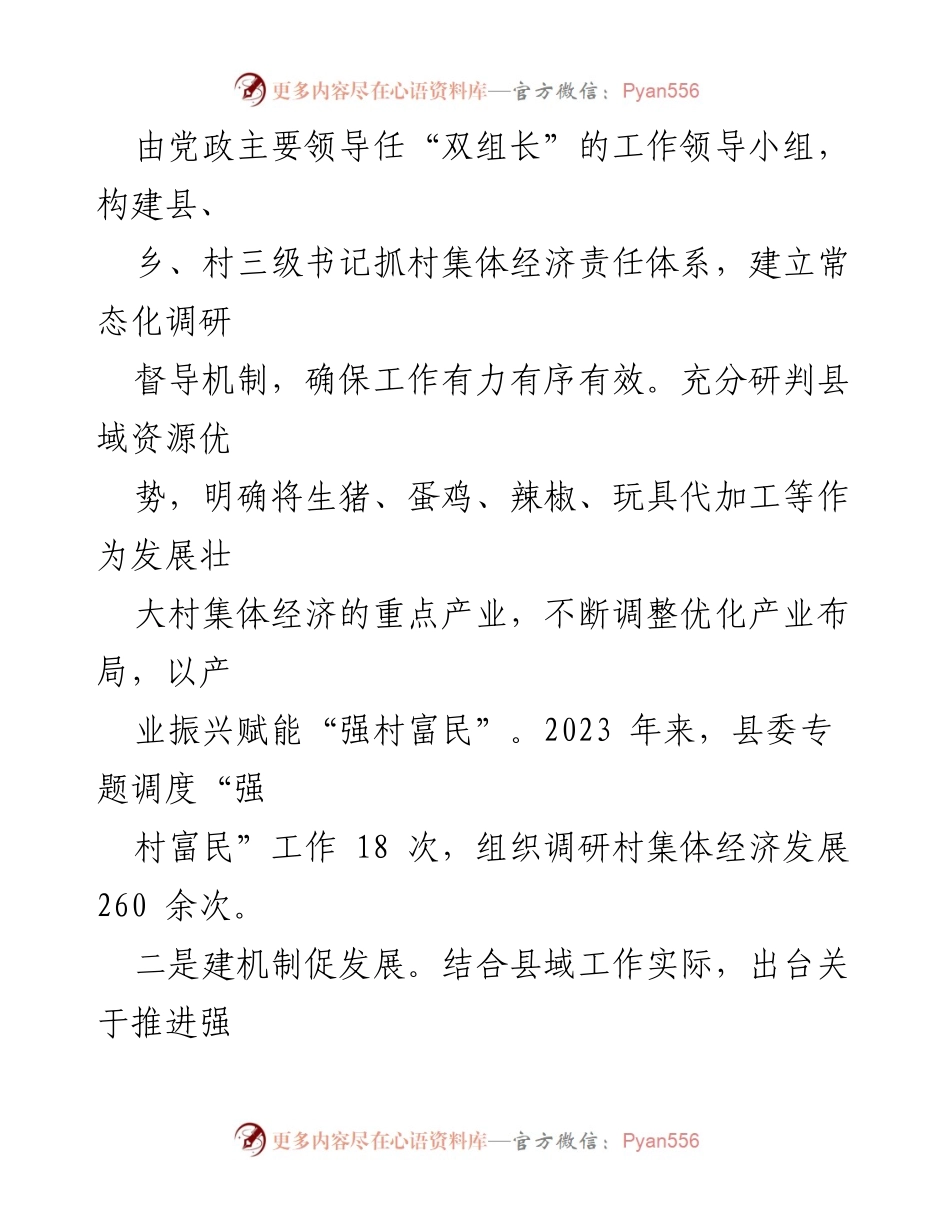 更多内容尽在心语资料库—官方微信：Pyan556

由党政主要领导任“双组长”的工作领导小组，构建县、

乡、村三级书记抓村集体经济责任体系，建立常态化调研

督导机制，确保工作有力有序有效。充分研判县域资源优

势，明确将生猪、蛋鸡、辣椒、玩具代加工等作为发展壮

大村集体经济的重点产业，不断调整优化产业布局，以产

业振兴赋能“强村富民”。2023 年来，县委专题调度“强

村富民”工作 18 次，组织调研村集体经济发展 260 余次。

二是建机制促发展。结合县域工作实际，出台关于推进强

更多内容尽在心语资料库—官方微信：Pyan556